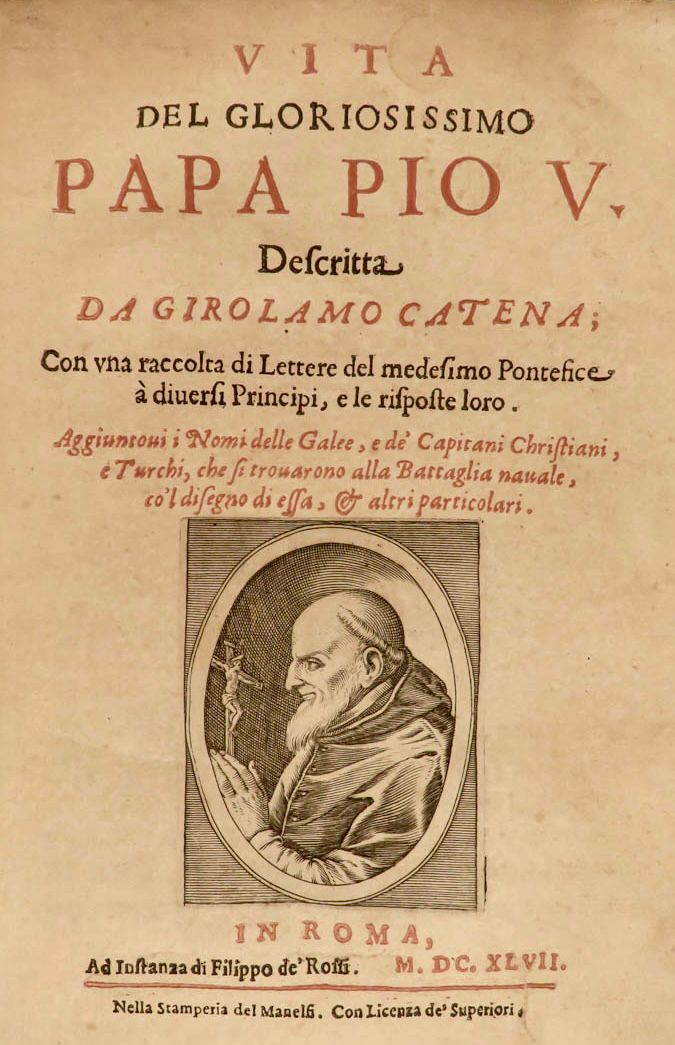 VITA
DEL GLORIOSISSIMO
PAPA PIO V.
Descritta
DA GIROLAMO CATENA;
Con vna raccolta di Lettere del medesimo Pontefice à diuersi Principi, e le risposte loro.
Aggiuntoui i Nomi delle Galee, e de' Capitani Christiani, e Turchi, che si trouarono alla Battaglia nauale, co'l disegno di essa, & altri particolari.

IN ROMA,
Ad Instanza di Filippo de' Rossi. M. DC. XLVII.
Nella Stamperia del Manelfi. Con Licenza de' Superiori.